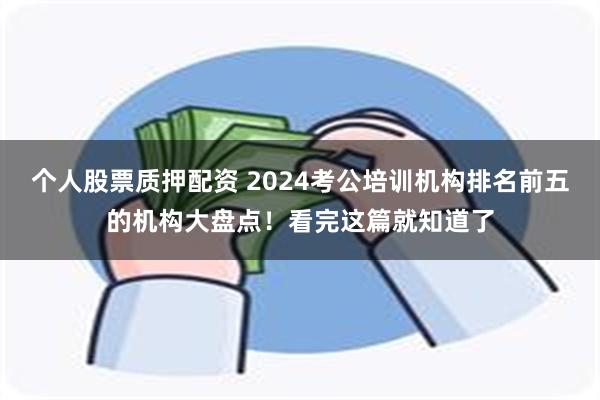 个人股票质押配资 2024考公培训机构排名前五的机构大盘点！看完这篇就知道了